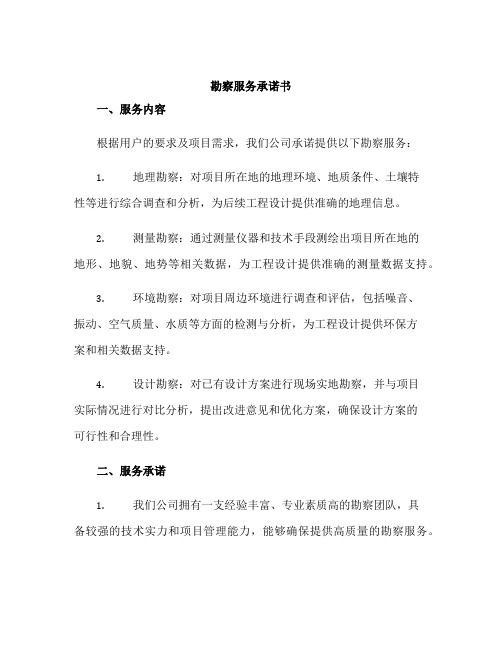 勘察服务承诺书

一、服务内容

根据用户的要求及项目需求，我们公司承诺提供以下勘察服务：

1. 地理勘察：对项目所在地的地理环境、地质条件、土壤特性等进行综合调查和分析，为后续工程设计提供准确的地理信息。

2. 测量勘察：通过测量仪器和技术手段测绘出项目所在地的地形、地貌、地势等相关数据，为工程设计提供准确的测量数据支持。

3. 环境勘察：对项目周边环境进行调查和评估，包括噪音、振动、空气质量、水质等方面的检测与分析，为工程设计提供环保方案和相关数据支持。

4. 设计勘察：对已有设计方案进行现场实地勘察，并与项目实际情况进行对比分析，提出改进意见和优化方案，确保设计方案的可行性和合理性。

二、服务承诺

1. 我们公司拥有一支经验丰富、专业素质高的勘察团队，具备较强的技术实力和项目管理能力，能够确保提供高质量的勘察服务。